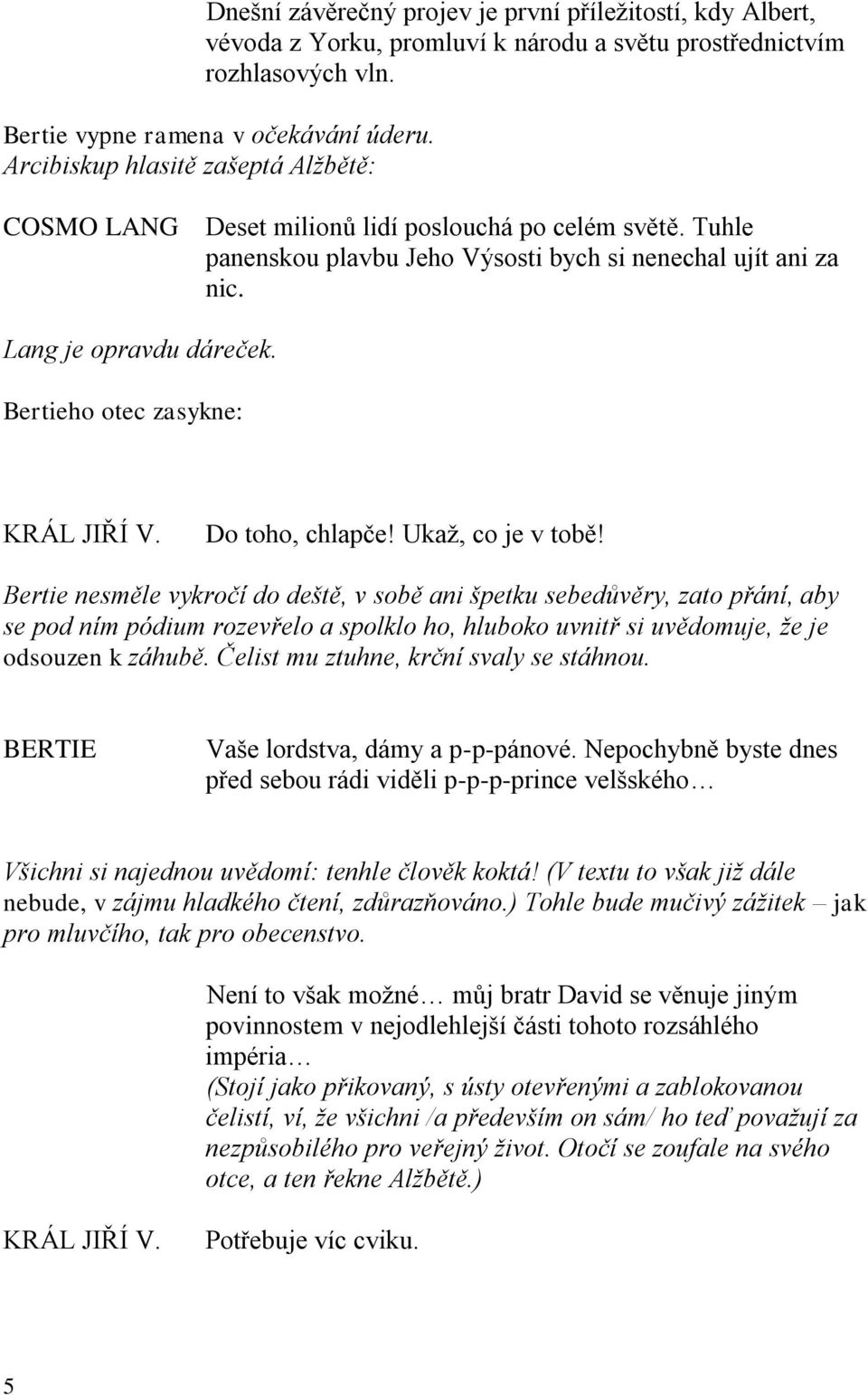 Dnešní závěrečný projev je první příležitostí, kdy Albert, vévoda z Yorku, promluví k národu a světu prostřednictvím rozhlasových vln.

Bertie vypne ramena v očekávání úderu.
Arcibiskup hlasitě zašeptá Alžbětě:

COSMO LANG Deset milionů lidí poslouchá po celém světě. Tuhle panenskou plavbu Jeho Výsosti bych si nenechal ujít ani za nic.

Lang je opravdu dáreček.

Bertieho otec zasykne:

KRÁL JIŘÍ V. Do toho, chlapče! Ukaž, co je v tobě!

Bertie nesměle vykročí do deště, v sobě ani špetku sebedůvěry, zato přání, aby se pod ním pódium rozevřelo a spolklo ho, hluboko uvnitř si uvědomuje, že je odsouzen k záhubě. Čelist mu ztuhne, krční svaly se stáhnou.

BERTIE Vaše lordstva, dámy a p-p-pánové. Nepochybně byste dnes před sebou rádi viděli p-p-p-prince velšského…

Všichni si najednou uvědomí: tenhle člověk koktá! (V textu to však již dále nebude, v zájmu hladkého čtení, zdůrazňováno.) Tohle bude mučivý zážitek – jak pro mluvčího, tak pro obecenstvo.

Není to však možné… můj bratr David se věnuje jiným povinnostem v nejodlehlejší části tohoto rozsáhlého impéria…
(Stojí jako přikovaný, s ústy otevřenými a zablokovanou čelistí, ví, že všichni /a především on sám/ ho teď považují za nezpůsobilého pro veřejný život. Otočí se zoufale na svého otce, a ten řekne Alžbětě.)

KRÁL JIŘÍ V. Potřebuje víc cviku.

5